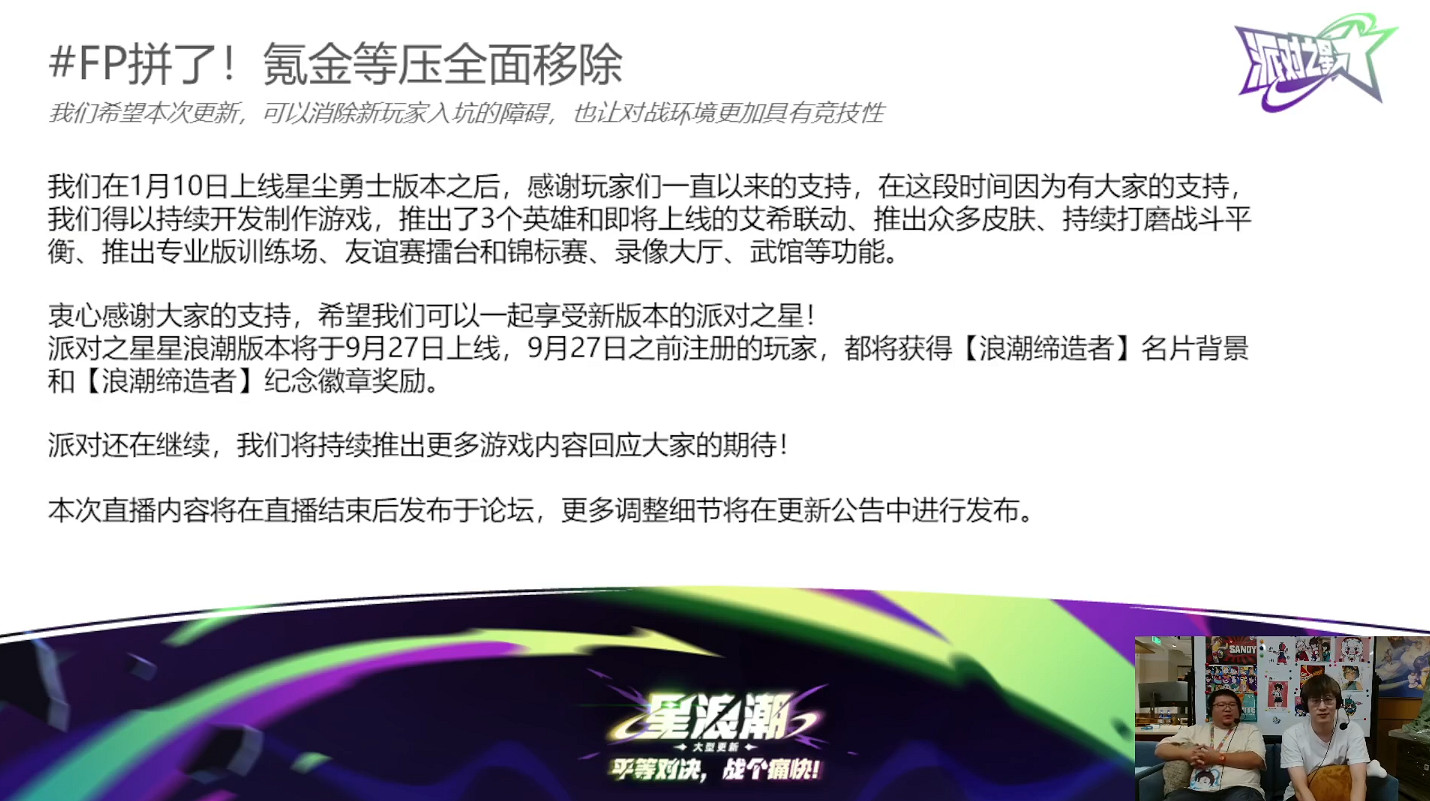 #FP拼了！氪金等压全面移除

我们希望本次更新，可以消除新玩家入坑的障碍，也让对战环境更加具有竞技性

派对之星

我们在1月10日上线星尘勇士版本之后，感谢玩家们一直以来的支持，在这段时间因为有大家的支持，我们得以持续开发制作游戏，推出了3个英雄和即将上线的艾希联动、推出众多皮肤、持续打磨战斗平衡、推出专业版训练场、友谊赛擂台和锦标赛、录像大厅、武馆等功能。

衷心感谢大家的支持，希望我们可以一起享受新版本的派对之星！
派对之星星浪潮版本将于9月27日上线，9月27日之前注册的玩家，都将获得【浪潮缔造者】名片背景和【浪潮缔造者】纪念徽章奖励。

派对还在继续，我们将持续推出更多游戏内容回应大家的期待！

本次直播内容将在直播结束后发布于论坛，更多调整细节将在更新公告中进行发布。

星浪潮
大型更新
平等对决，战个痛快！

SANDY